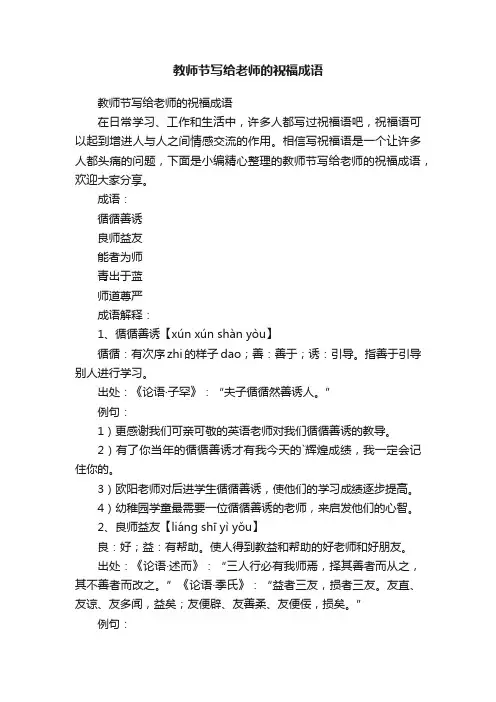 教师节写给老师的祝福成语

教师节写给老师的祝福成语

在日常学习、工作和生活中，许多人都写过祝福语吧，祝福语可以起到增进人与人之间情感交流的作用。相信写祝福语是一个让许多人都头痛的问题，下面是小编精心整理的教师节写给老师的祝福成语，欢迎大家分享。

成语：

循循善诱

良师益友

能者为师

青出于蓝

师道尊严

成语解释：

1、循循善诱【xún xún shàn yòu】

循循：有次序zhi的样子dao；善：善于；诱：引导。指善于引导别人进行学习。

出处：《论语·子罕》：“夫子循循然善诱人。”

例句：

1）更感谢我们可亲可敬的英语老师对我们循循善诱的教导。

2）有了你当年的循循善诱才有我今天的`辉煌成绩，我一定会记住你的。

3）欧阳老师对后进学生循循善诱，使他们的学习成绩逐步提高。

4）幼稚园学童最需要一位循循善诱的老师，来启发他们的心智。

2、良师益友【liáng shī yì yǒu】

良：好；益：有帮助。使人得到教益和帮助的好老师和好朋友。

出处：《论语·述而》：“三人行必有我师焉，择其善者而从之，其不善者而改之。”《论语·季氏》：“益者三友，损者三友。友直、友谅、友多闻，益矣；友便辟、友善柔、友便佞，损矣。”

例句：